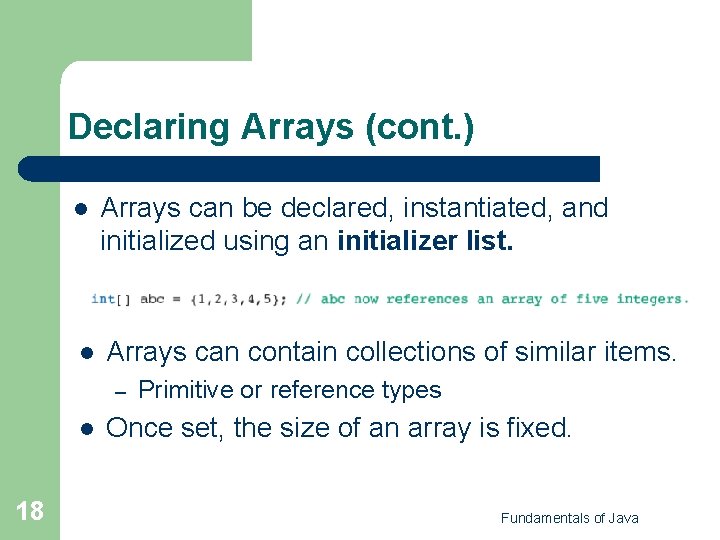 Declaring Arrays (cont.)

- Arrays can be declared, instantiated, and initialized using an **initializer list.**

int[] abc = {1,2,3,4,5}; // abc now references an array of five integers.

- Arrays can contain collections of similar items.
  – Primitive or reference types
- Once set, the size of an array is fixed.

18

Fundamentals of Java